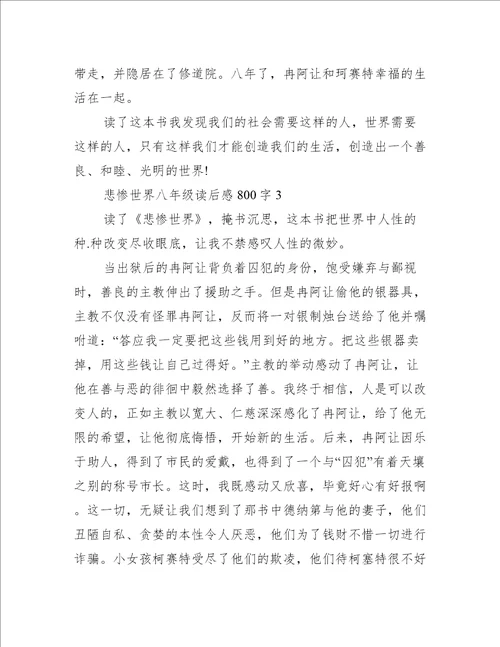 带走，并隐居在了修道院。八年了，冉阿让和珂赛特幸福的生活在一起。

读了这本书我发现我们的社会需要这样的人，世界需要这样的人，只有这样我们才能创造我们的生活，创造出一个善良、和睦、光明的世界!

悲惨世界八年级读后感 800 字 3

读了《悲惨世界》，掩书沉思，这本书把世界中人性的种.种改变尽收眼底，让我不禁感叹人性的微妙。

当出狱后的冉阿让背负着囚犯的身份，饱受嫌弃与鄙视时，善良的主教伸出了援助之手。但是冉阿让偷他的银器具，主教不仅没有怪罪冉阿让，反而将一对银制烛台送给了他并嘱咐道：“答应我一定要把这些钱用到好的地方。把这些银器卖掉，用这些钱让自己过得好。”主教的举动感动了冉阿让，让他在善与恶的徘徊中毅然选择了善。我终于相信，人是可以改变人的，正如主教以宽大、仁慈深深感化了冉阿让，给了他无限的希望，让他彻底悔悟，开始新的生活。后来，冉阿让因乐于助人，得到了市民的爱戴，也得到了一个与“囚犯”有着天壤之别的称号市长。这时，我既感动又欣喜，毕竟好心有好报啊。这一切，无疑让我们想到了那书中德纳第与他的妻子，他们丑陋自私、贪婪的本性令人厌恶，他们为了钱财不惜一切进行诈骗。小女孩柯赛特受尽了他们的欺凌，他们待柯塞特很不好